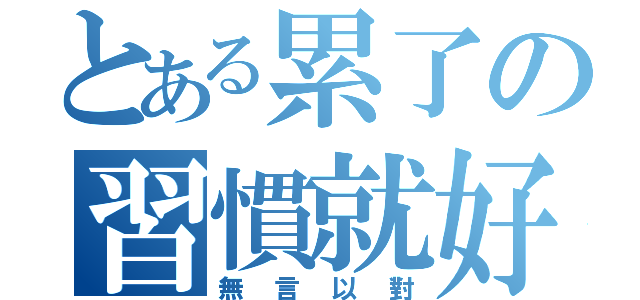 とある累了の
習慣就好
無言以對